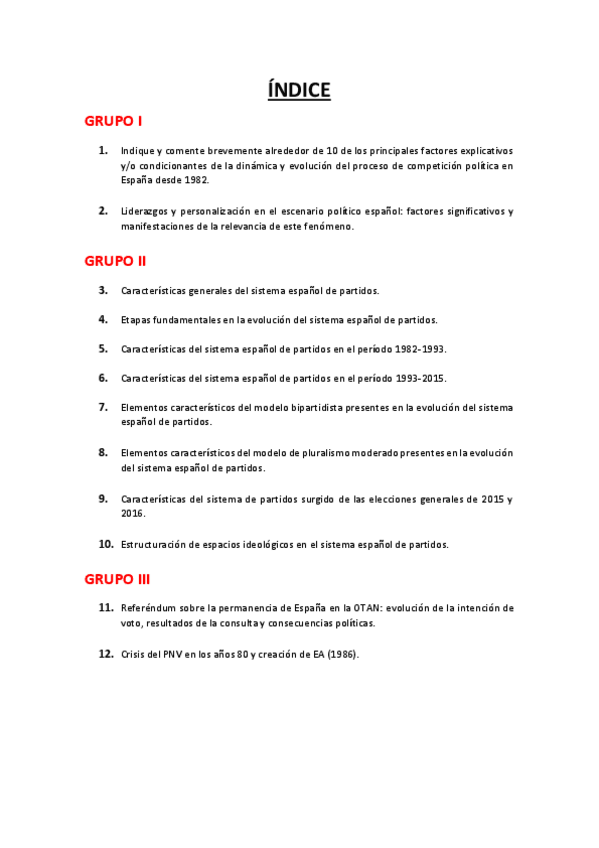 ÍNDICE

GRUPO I

1. Indique y comente brevemente alrededor de 10 de los principales factores explicativos y/o condicionantes de la dinámica y evolución del proceso de competición política en España desde 1982.

2. Liderazgos y personalización en el escenario político español: factores significativos y manifestaciones de la relevancia de este fenómeno.

GRUPO II

3. Características generales del sistema español de partidos.

4. Etapas fundamentales en la evolución del sistema español de partidos.

5. Características del sistema español de partidos en el período 1982-1993.

6. Características del sistema español de partidos en el período 1993-2015.

7. Elementos característicos del modelo bipartidista presentes en la evolución del sistema español de partidos.

8. Elementos característicos del modelo de pluralismo moderado presentes en la evolución del sistema español de partidos.

9. Características del sistema de partidos surgido de las elecciones generales de 2015 y 2016.

10. Estructuración de espacios ideológicos en el sistema español de partidos.

GRUPO III

11. Referéndum sobre la permanencia de España en la OTAN: evolución de la intención de voto, resultados de la consulta y consecuencias políticas.

12. Crisis del PNV en los años 80 y creación de EA (1986).